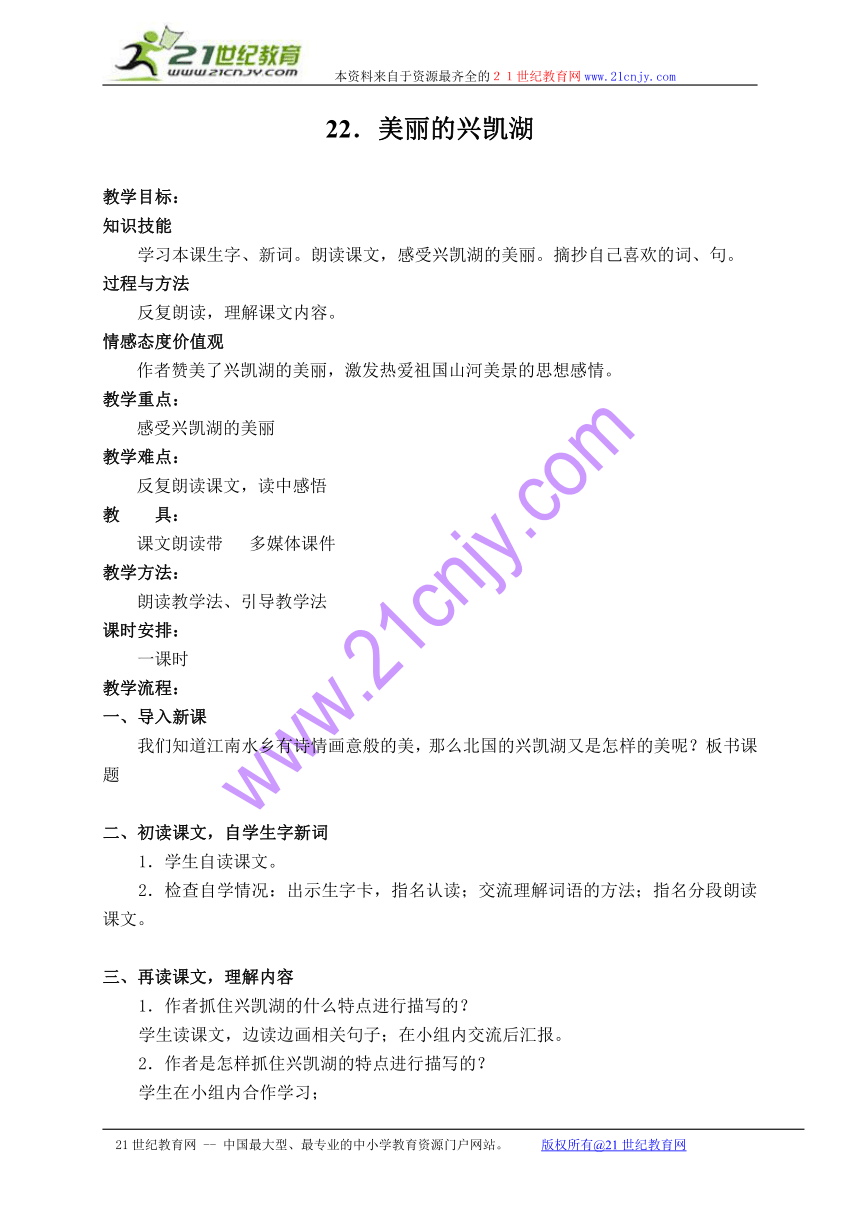 21世纪教育
www.21cnjy.com
本资料来自于资源最齐全的２１世纪教育网www.21cnjy.com

22．美丽的兴凯湖

教学目标：
知识技能
学习本课生字、新词。朗读课文，感受兴凯湖的美丽。摘抄自己喜欢的词、句。
过程与方法
反复朗读，理解课文内容。
情感态度价值观
作者赞美了兴凯湖的美丽，激发热爱祖国山河美景的思想感情。
教学重点：
感受兴凯湖的美丽
教学难点：
反复朗读课文，读中感悟
教　　具：
课文朗读带　　多媒体课件
教学方法：
朗读教学法、引导教学法
课时安排：
一课时
教学流程：
一、导入新课
我们知道江南水乡有诗情画意般的美，那么北国的兴凯湖又是怎样的美呢？板书课题

二、初读课文，自学生字新词
1．学生自读课文。
2．检查自学情况：出示生字卡，指名认读；交流理解词语的方法；指名分段朗读课文。

三、再读课文，理解内容
1．作者抓住兴凯湖的什么特点进行描写的？
学生读课文，边读边画相关句子；在小组内交流后汇报。
2．作者是怎样抓住兴凯湖的特点进行描写的？
学生在小组内合作学习；

www.21cnjy.com

21世纪教育网 -- 中国最大型、最专业的中小学教育资源门户网站。　　版权所有@21世纪教育网